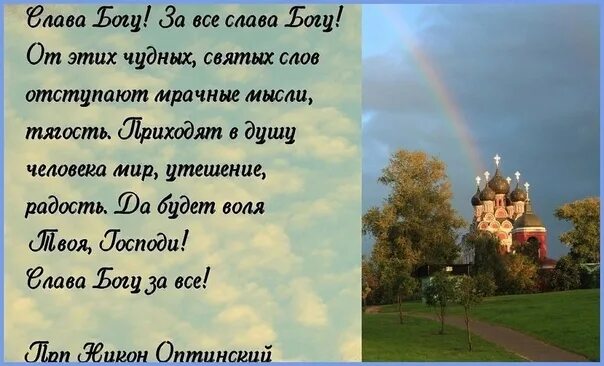 Слава Богу! За все слава Богу! От этих чудных, святых слов отступают мрачные мысли, тягость. Приходят в душу человека мир, утешение, радость. Да будет воля Твоя, Господи!
Слава Богу за все!

Прп Никон Оптинский